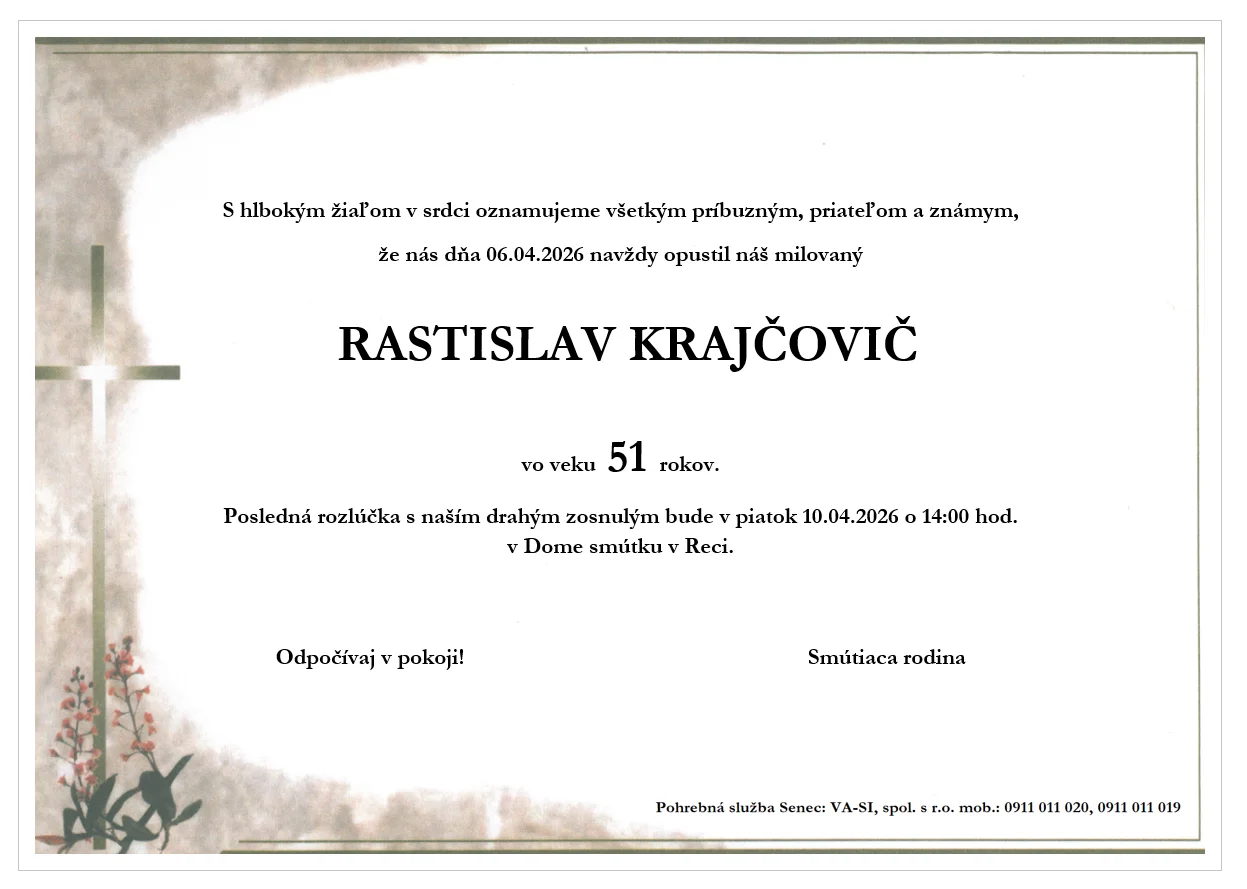 S hlbokým žiaľom v srdci oznamujeme všetkým príbuzným, priateľom a známym,

že nás dňa 06.04.2026 navždy opustil náš milovaný

RASTISLAV KRAJČOVIČ

vo veku 51 rokov.

Posledná rozlúčka s naším drahým zosnulým bude v piatok 10.04.2026 o 14:00 hod.
v Dome smútku v Reci.

Odpočívaj v pokoji!

Smútiaca rodina

Pohrebná služba Senec: VA-SI, spol. s r.o. mob.: 0911 011 020, 0911 011 019